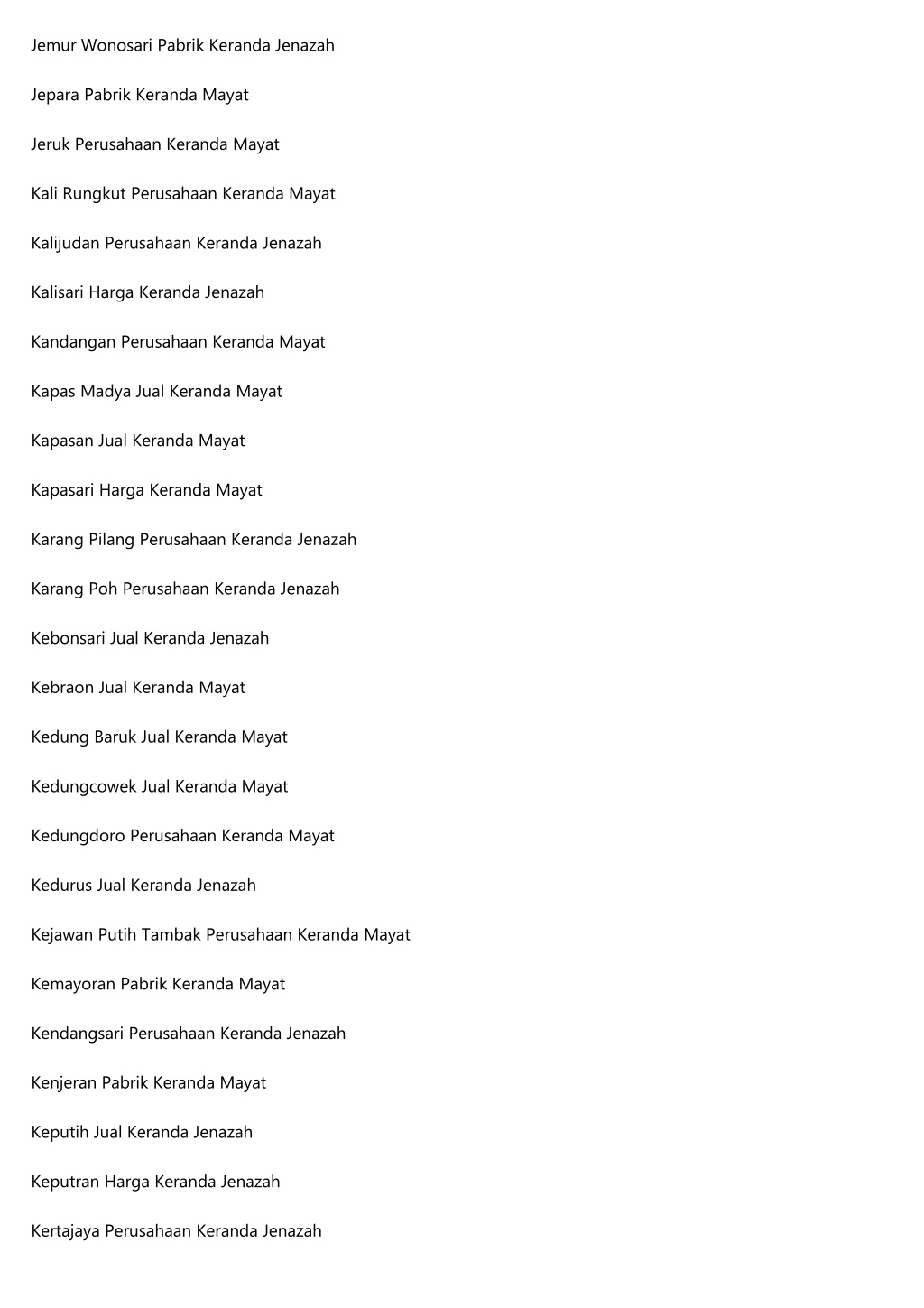 Jemur Wonosari Pabrik Keranda Jenazah

Jepara Pabrik Keranda Mayat

Jeruk Perusahaan Keranda Mayat

Kali Rungkut Perusahaan Keranda Mayat

Kalijudan Perusahaan Keranda Jenazah

Kalisari Harga Keranda Jenazah

Kandangan Perusahaan Keranda Mayat

Kapas Madya Jual Keranda Mayat

Kapasan Jual Keranda Mayat

Kapasari Harga Keranda Mayat

Karang Pilang Perusahaan Keranda Jenazah

Karang Poh Perusahaan Keranda Jenazah

Kebonsari Jual Keranda Jenazah

Kebraon Jual Keranda Mayat

Kedung Baruk Jual Keranda Mayat

Kedungcowek Jual Keranda Mayat

Kedungdoro Perusahaan Keranda Mayat

Kedurus Jual Keranda Jenazah

Kejawan Putih Tambak Perusahaan Keranda Mayat

Kemayoran Pabrik Keranda Mayat

Kendangsari Perusahaan Keranda Jenazah

Kenjeran Pabrik Keranda Mayat

Keputih Jual Keranda Jenazah

Keputran Harga Keranda Jenazah

Kertajaya Perusahaan Keranda Jenazah